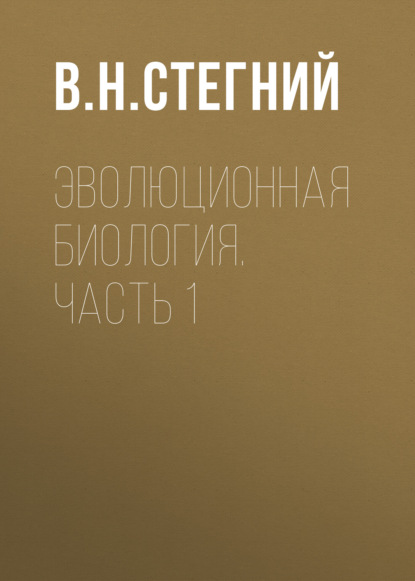 В.Н.СТЕГНИЙ

ЭВОЛЮЦИОННАЯ БИОЛОГИЯ. ЧАСТЬ 1